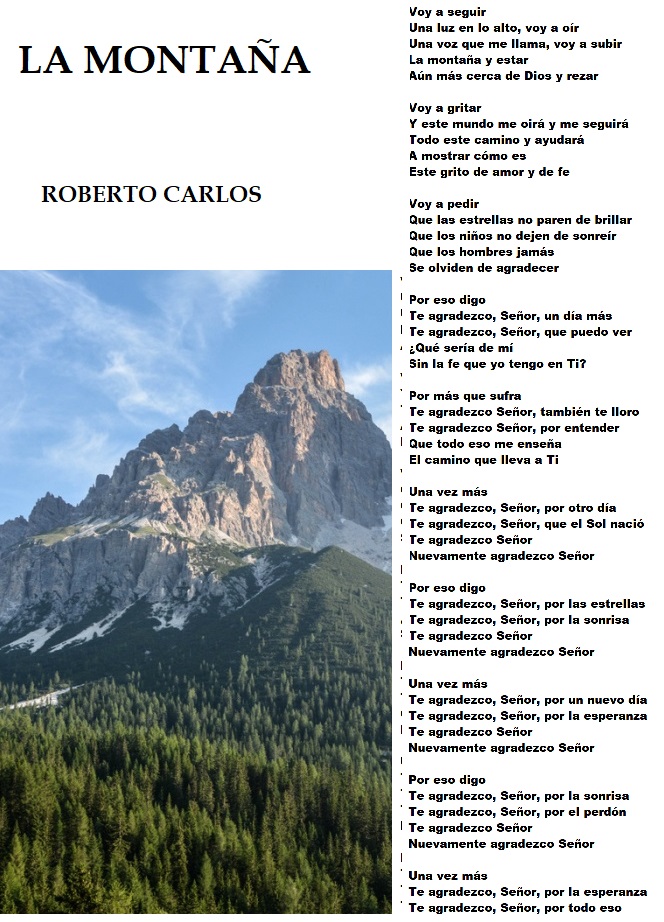 LA MONTAÑA

ROBERTO CARLOS

Voy a seguir
Una luz en lo alto, voy a oír
Una voz que me llama, voy a subir
La montaña y estar
Aún más cerca de Dios y rezar

Voy a gritar
Y este mundo me oirá y me seguirá
Todo este camino y ayudará
A mostrar cómo es
Este grito de amor y de fe

Voy a pedir
Que las estrellas no paren de brillar
Que los niños no dejen de sonreír
Que los hombres jamás
Se olviden de agradecer

Por eso digo
Te agradezco, Señor, un día más
Te agradezco, Señor, que puedo ver
¿Qué sería de mí
Sin la fe que yo tengo en Ti?

Por más que sufra
Te agradezco Señor, también te lloro
Te agradezco Señor, por entender
Que todo eso me enseña
El camino que lleva a Ti

Una vez más
Te agradezco, Señor, por otro día
Te agradezco, Señor, que el Sol nació
Te agradezco Señor
Nuevamente agradezco Señor

Por eso digo
Te agradezco, Señor, por las estrellas
Te agradezco, Señor, por la sonrisa
Te agradezco Señor
Nuevamente agradezco Señor

Una vez más
Te agradezco, Señor, por un nuevo día
Te agradezco, Señor, por la esperanza
Te agradezco Señor
Nuevamente agradezco Señor

Por eso digo
Te agradezco, Señor, por la sonrisa
Te agradezco, Señor, por el perdón
Te agradezco Señor
Nuevamente agradezco Señor

Una vez más
Te agradezco, Señor, por la esperanza
Te agradezco, Señor, por todo eso